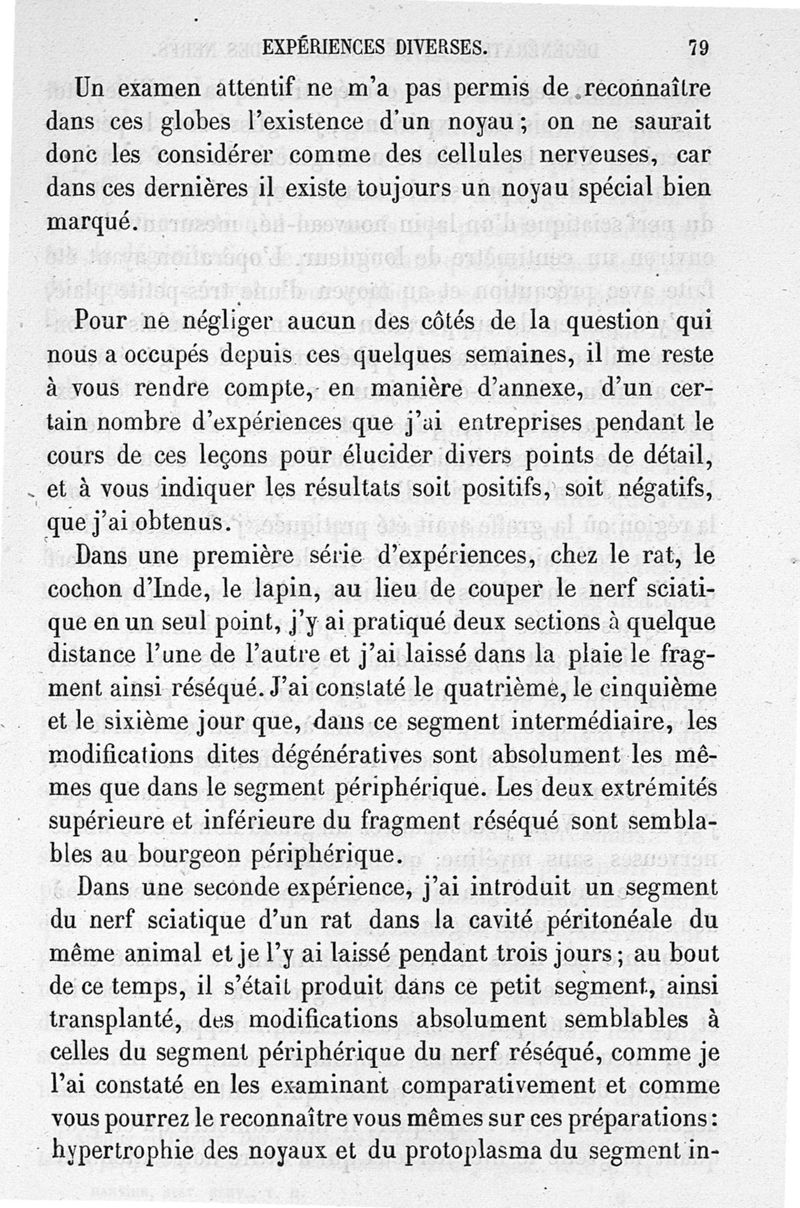 EXPÉRIENCES DIVERSES. 79

Un examen attentif ne m'a pas permis de reconnaître dans ces globes l'existence d'un noyau ; on ne saurait donc les considérer comme des cellules nerveuses, car dans ces dernières il existe toujours un noyau spécial bien marqué.

Pour ne négliger aucun des côtés de la question qui nous a occupés depuis ces quelques semaines, il me reste à vous rendre compte, en manière d'annexe, d'un certain nombre d'expériences que j'ai entreprises pendant le cours de ces leçons pour élucider divers points de détail, et à vous indiquer les résultats soit positifs, soit négatifs, que j'ai obtenus.

Dans une première série d'expériences, chez le rat, le cochon d'Inde, le lapin, au lieu de couper le nerf sciatique en un seul point, j'y ai pratiqué deux sections à quelque distance l'une de l'autre et j'ai laissé dans la plaie le fragment ainsi réséqué. J'ai constaté le quatrième, le cinquième et le sixième jour que, dans ce segment intermédiaire, les modifications dites dégénératives sont absolument les mêmes que dans le segment périphérique. Les deux extrémités supérieure et inférieure du fragment réséqué sont semblables au bourgeon périphérique.

Dans une seconde expérience, j'ai introduit un segment du nerf sciatique d'un rat dans la cavité péritonéale du même animal et je l'y ai laissé pendant trois jours ; au bout de ce temps, il s'était produit dans ce petit segment, ainsi transplanté, des modifications absolument semblables à celles du segment périphérique du nerf réséqué, comme je l'ai constaté en les examinant comparativement et comme vous pourrez le reconnaître vous mêmes sur ces préparations : hypertrophie des noyaux et du protoplasma du segment in-